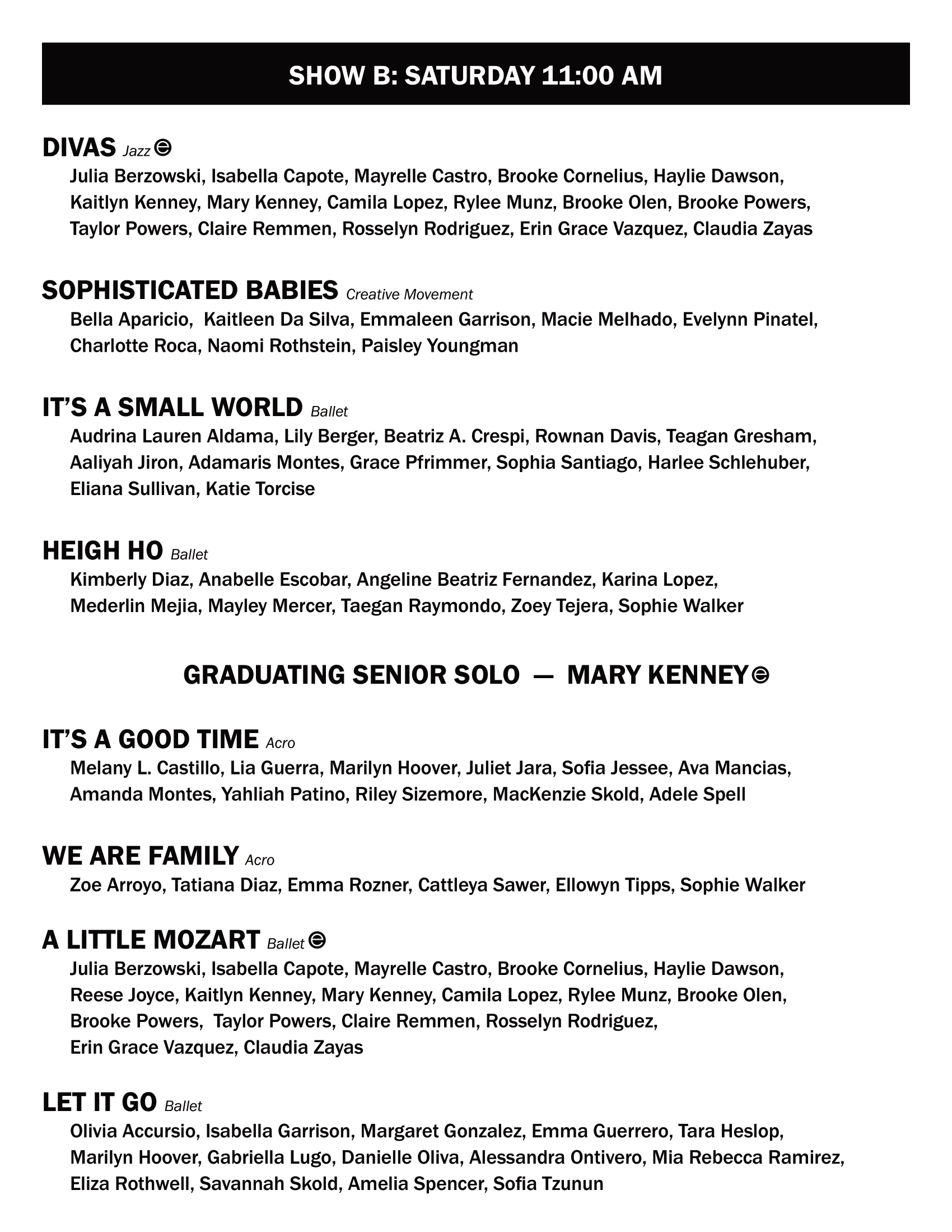 SHOW B: SATURDAY 11:00 AM

DIVAS Jazz

Julia Berzowski, Isabella Capote, Mayrelle Castro, Brooke Cornelius, Haylie Dawson, Kaitlyn Kenney, Mary Kenney, Camila Lopez, Rylee Munz, Brooke Olen, Brooke Powers, Taylor Powers, Claire Remmen, Rosselyn Rodriguez, Erin Grace Vazquez, Claudia Zayas

SOPHISTICATED BABIES Creative Movement

Bella Aparicio, Kaitleen Da Silva, Emmaleen Garrison, Macie Melhado, Evelynn Pinatel, Charlotte Roca, Naomi Rothstein, Paisley Youngman

IT'S A SMALL WORLD Ballet

Audrina Lauren Aldama, Lily Berger, Beatriz A. Crespi, Rownan Davis, Teagan Gresham, Aaliyah Jiron, Adamaris Montes, Grace Pfrimmer, Sophia Santiago, Harlee Schlehuber, Eliana Sullivan, Katie Torcise

HEIGH HO Ballet

Kimberly Diaz, Anabelle Escobar, Angeline Beatriz Fernandez, Karina Lopez, Mederlin Mejia, Mayley Mercer, Taegan Raymondo, Zoey Tejera, Sophie Walker

GRADUATING SENIOR SOLO — MARY KENNEY

IT'S A GOOD TIME Acro

Melany L. Castillo, Lia Guerra, Marilyn Hoover, Juliet Jara, Sofia Jessee, Ava Mancias, Amanda Montes, Yahliah Patino, Riley Sizemore, MacKenzie Skold, Adele Spell

WE ARE FAMILY Acro

Zoe Arroyo, Tatiana Diaz, Emma Rozner, Cattleya Sawer, Ellowyn Tipps, Sophie Walker

A LITTLE MOZART Ballet

Julia Berzowski, Isabella Capote, Mayrelle Castro, Brooke Cornelius, Haylie Dawson, Reese Joyce, Kaitlyn Kenney, Mary Kenney, Camila Lopez, Rylee Munz, Brooke Olen, Brooke Powers, Taylor Powers, Claire Remmen, Rosselyn Rodriguez, Erin Grace Vazquez, Claudia Zayas

LET IT GO Ballet

Olivia Accursio, Isabella Garrison, Margaret Gonzalez, Emma Guerrero, Tara Heslop, Marilyn Hoover, Gabriella Lugo, Danielle Oliva, Alessandra Ontivero, Mia Rebecca Ramirez, Eliza Rothwell, Savannah Skold, Amelia Spencer, Sofia Tzunun